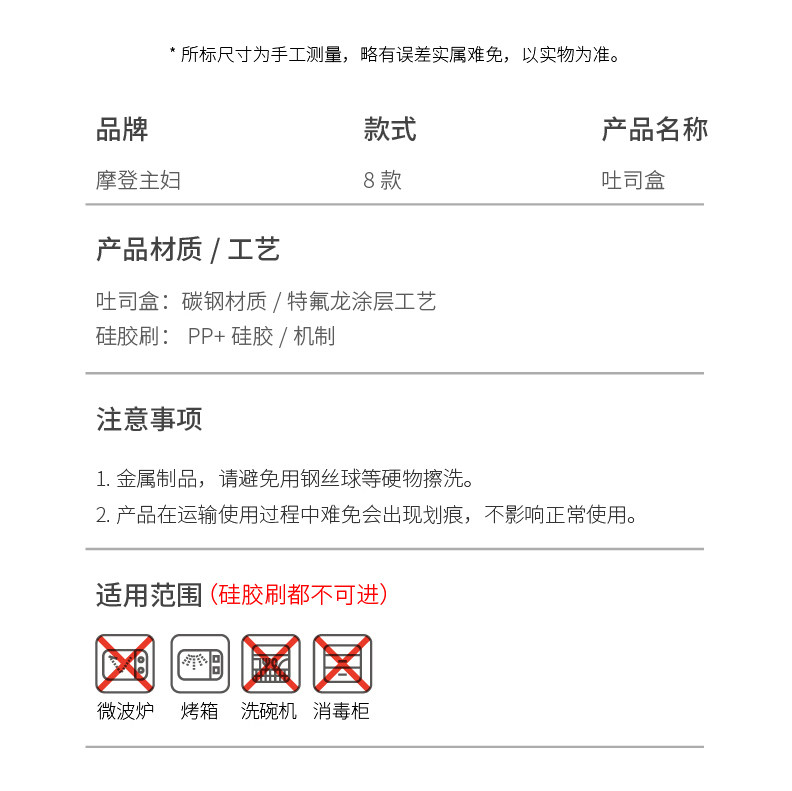 * 所标尺寸为手工测量，略有误差实属难免，以实物为准。

| 品牌 | 款式 | 产品名称 |
|---|---|---|
| 摩登主妇 | 8 款 | 吐司盒 |

产品材质 / 工艺

吐司盒：碳钢材质 / 特氟龙涂层工艺
硅胶刷： PP+ 硅胶 / 机制

注意事项

1. 金属制品，请避免用钢丝球等硬物擦洗。
2. 产品在运输使用过程中难免会出现划痕，不影响正常使用。

适用范围 (硅胶刷都不可进)

微波炉 烤箱 洗碗机 消毒柜